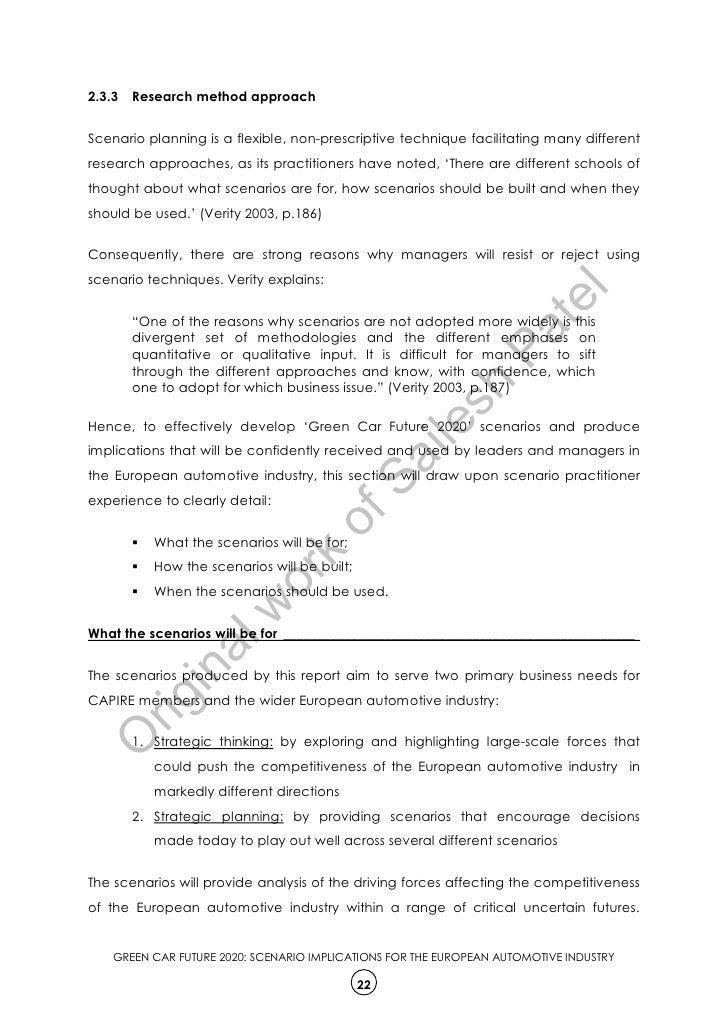 2.3.3 Research method approach

Scenario planning is a flexible, non-prescriptive technique facilitating many different research approaches, as its practitioners have noted, 'There are different schools of thought about what scenarios are for, how scenarios should be built and when they should be used.' (Verity 2003, p.186)

Consequently, there are strong reasons why managers will resist or reject using scenario techniques. Verity explains:

"One of the reasons why scenarios are not adopted more widely is this divergent set of methodologies and the different emphases on quantitative or qualitative input. It is difficult for managers to sift through the different approaches and know, with confidence, which one to adopt for which business issue." (Verity 2003, p.187)

Hence, to effectively develop 'Green Car Future 2020' scenarios and produce implications that will be confidently received and used by leaders and managers in the European automotive industry, this section will draw upon scenario practitioner experience to clearly detail:

▪ What the scenarios will be for;
▪ How the scenarios will be built;
▪ When the scenarios should be used.

What the scenarios will be for

The scenarios produced by this report aim to serve two primary business needs for CAPIRE members and the wider European automotive industry:

1. Strategic thinking: by exploring and highlighting large-scale forces that could push the competitiveness of the European automotive industry in markedly different directions
2. Strategic planning: by providing scenarios that encourage decisions made today to play out well across several different scenarios

The scenarios will provide analysis of the driving forces affecting the competitiveness of the European automotive industry within a range of critical uncertain futures.

Original work of Sailesh Patel

GREEN CAR FUTURE 2020: SCENARIO IMPLICATIONS FOR THE EUROPEAN AUTOMOTIVE INDUSTRY

22